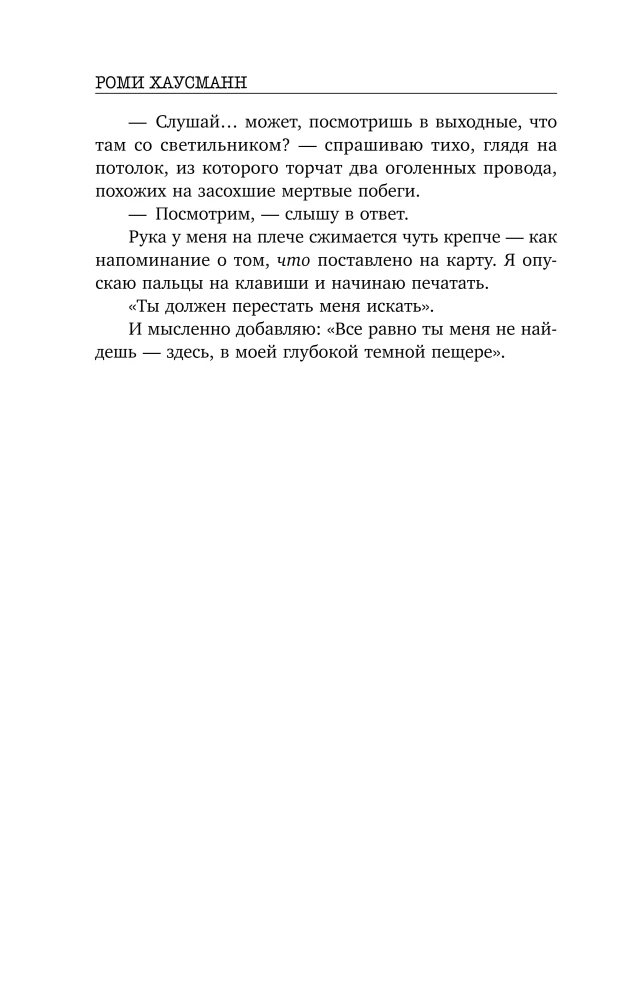 РОМИ ХАУСМАНН

— Слушай… может, посмотришь в выходные, что там со светильником? — спрашиваю тихо, глядя на потолок, из которого торчат два оголенных провода, похожих на засохшие мертвые побеги.

— Посмотрим, — слышу в ответ.

Рука у меня на плече сжимается чуть крепче — как напоминание о том, что поставлено на карту. Я опускаю пальцы на клавиши и начинаю печатать.

«Ты должен перестать меня искать».

И мысленно добавляю: «Все равно ты меня не найдешь — здесь, в моей глубокой темной пещере».